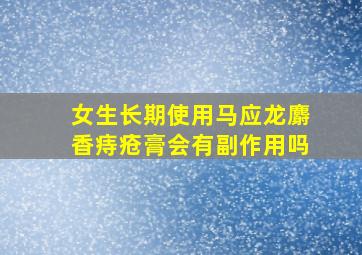 女生长期使用马应龙麝香痔疮膏会有副作用吗